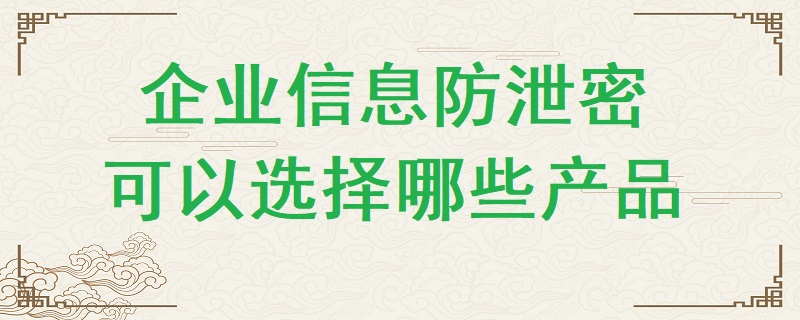 企业信息防泄密
可以选择哪些产品